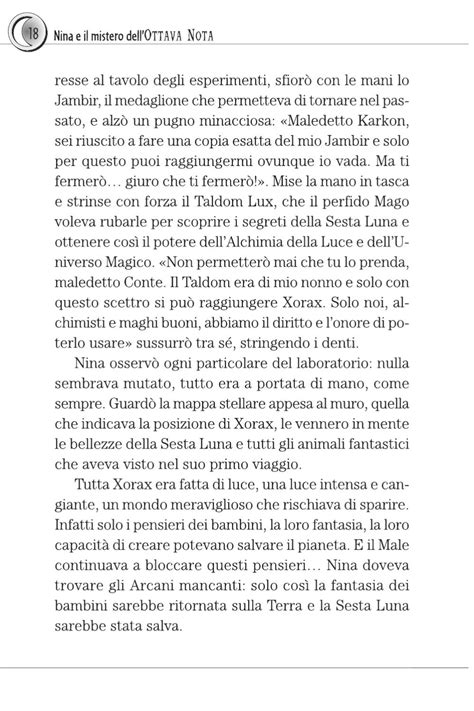 18 Nina e il mistero dell'OTTAVA NOTA

resse al tavolo degli esperimenti, sfiorò con le mani lo Jambir, il medaglione che permetteva di tornare nel passato, e alzò un pugno minacciosa: «Maledetto Karkon, sei riuscito a fare una copia esatta del mio Jambir e solo per questo puoi raggiungermi ovunque io vada. Ma ti fermerò… giuro che ti fermerò!». Mise la mano in tasca e strinse con forza il Taldom Lux, che il perfido Mago voleva rubarle per scoprire i segreti della Sesta Luna e ottenere così il potere dell'Alchimia della Luce e dell'Universo Magico. «Non permetterò mai che tu lo prenda, maledetto Conte. Il Taldom era di mio nonno e solo con questo scettro si può raggiungere Xorax. Solo noi, alchimisti e maghi buoni, abbiamo il diritto e l'onore di poterlo usare» sussurrò tra sé, stringendo i denti.

Nina osservò ogni particolare del laboratorio: nulla sembrava mutato, tutto era a portata di mano, come sempre. Guardò la mappa stellare appesa al muro, quella che indicava la posizione di Xorax, le vennero in mente le bellezze della Sesta Luna e tutti gli animali fantastici che aveva visto nel suo primo viaggio.

Tutta Xorax era fatta di luce, una luce intensa e cangiante, un mondo meraviglioso che rischiava di sparire. Infatti solo i pensieri dei bambini, la loro fantasia, la loro capacità di creare potevano salvare il pianeta. E il Male continuava a bloccare questi pensieri… Nina doveva trovare gli Arcani mancanti: solo così la fantasia dei bambini sarebbe ritornata sulla Terra e la Sesta Luna sarebbe stata salva.